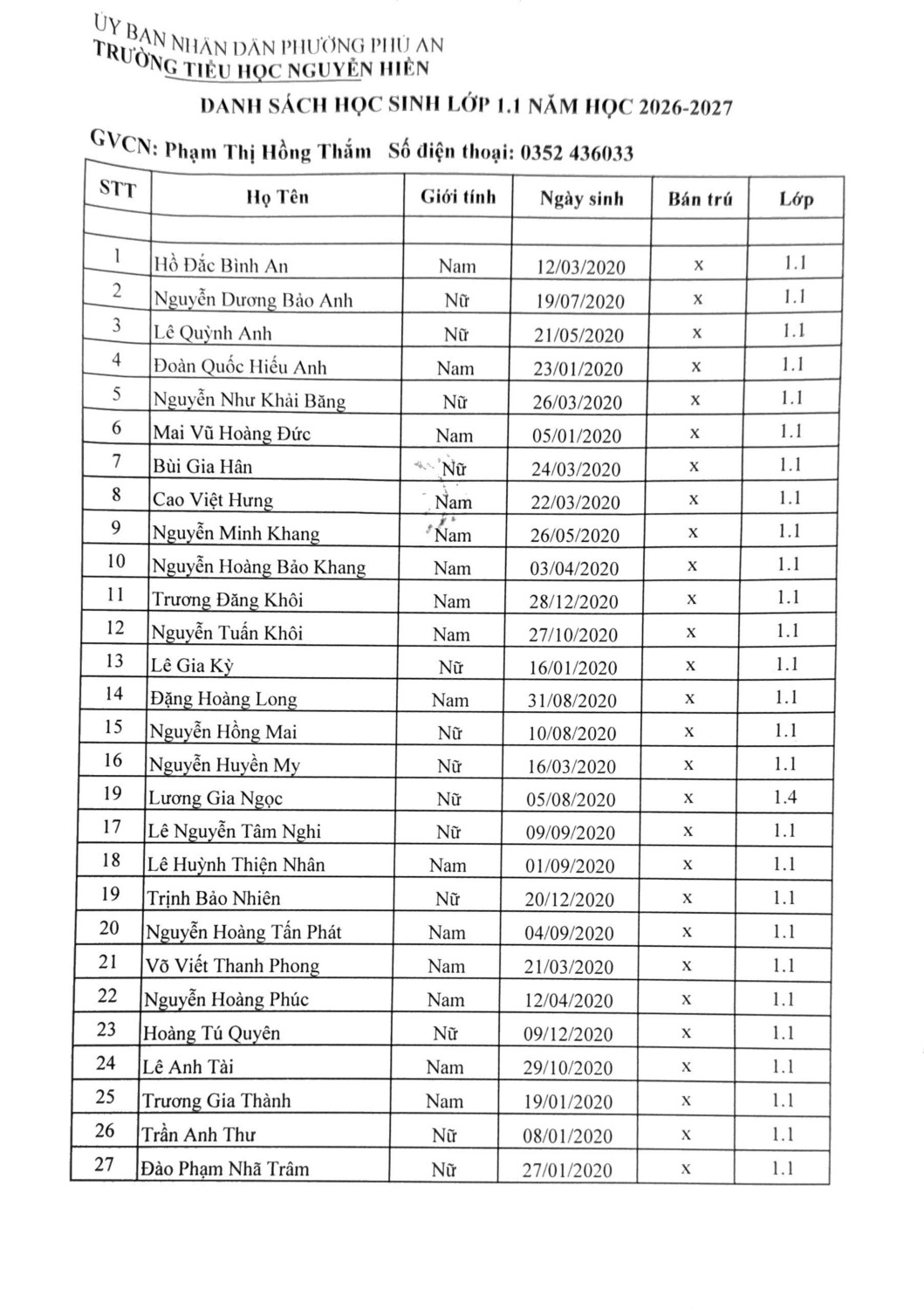 ỦY BAN NHÂN DÂN PHƯỜNG PHÚ AN
TRƯỜNG TIỂU HỌC NGUYỄN HIỀN

DANH SÁCH HỌC SINH LỚP 1.1 NĂM HỌC 2026-2027

GVCN: Phạm Thị Hồng Thắm Số điện thoại: 0352 436033

| STT | Họ Tên | Giới tính | Ngày sinh | Bán trú | Lớp |
|---|---|---|---|---|---|
| | | | | | |
| 1 | Hồ Đắc Bình An | Nam | 12/03/2020 | x | 1.1 |
| 2 | Nguyễn Dương Bảo Anh | Nữ | 19/07/2020 | x | 1.1 |
| 3 | Lê Quỳnh Anh | Nữ | 21/05/2020 | x | 1.1 |
| 4 | Đoàn Quốc Hiếu Anh | Nam | 23/01/2020 | x | 1.1 |
| 5 | Nguyễn Như Khải Băng | Nữ | 26/03/2020 | x | 1.1 |
| 6 | Mai Vũ Hoàng Đức | Nam | 05/01/2020 | x | 1.1 |
| 7 | Bùi Gia Hân | Nữ | 24/03/2020 | x | 1.1 |
| 8 | Cao Việt Hưng | Nam | 22/03/2020 | x | 1.1 |
| 9 | Nguyễn Minh Khang | Nam | 26/05/2020 | x | 1.1 |
| 10 | Nguyễn Hoàng Bảo Khang | Nam | 03/04/2020 | x | 1.1 |
| 11 | Trương Đăng Khôi | Nam | 28/12/2020 | x | 1.1 |
| 12 | Nguyễn Tuấn Khôi | Nam | 27/10/2020 | x | 1.1 |
| 13 | Lê Gia Kỳ | Nữ | 16/01/2020 | x | 1.1 |
| 14 | Đặng Hoàng Long | Nam | 31/08/2020 | x | 1.1 |
| 15 | Nguyễn Hồng Mai | Nữ | 10/08/2020 | x | 1.1 |
| 16 | Nguyễn Huyền My | Nữ | 16/03/2020 | x | 1.1 |
| 19 | Lương Gia Ngọc | Nữ | 05/08/2020 | x | 1.4 |
| 17 | Lê Nguyễn Tâm Nghi | Nữ | 09/09/2020 | x | 1.1 |
| 18 | Lê Huỳnh Thiện Nhân | Nam | 01/09/2020 | x | 1.1 |
| 19 | Trịnh Bảo Nhiên | Nữ | 20/12/2020 | x | 1.1 |
| 20 | Nguyễn Hoàng Tấn Phát | Nam | 04/09/2020 | x | 1.1 |
| 21 | Võ Viết Thanh Phong | Nam | 21/03/2020 | x | 1.1 |
| 22 | Nguyễn Hoàng Phúc | Nam | 12/04/2020 | x | 1.1 |
| 23 | Hoàng Tú Quyên | Nữ | 09/12/2020 | x | 1.1 |
| 24 | Lê Anh Tài | Nam | 29/10/2020 | x | 1.1 |
| 25 | Trương Gia Thành | Nam | 19/01/2020 | x | 1.1 |
| 26 | Trần Anh Thư | Nữ | 08/01/2020 | x | 1.1 |
| 27 | Đào Phạm Nhã Trâm | Nữ | 27/01/2020 | x | 1.1 |